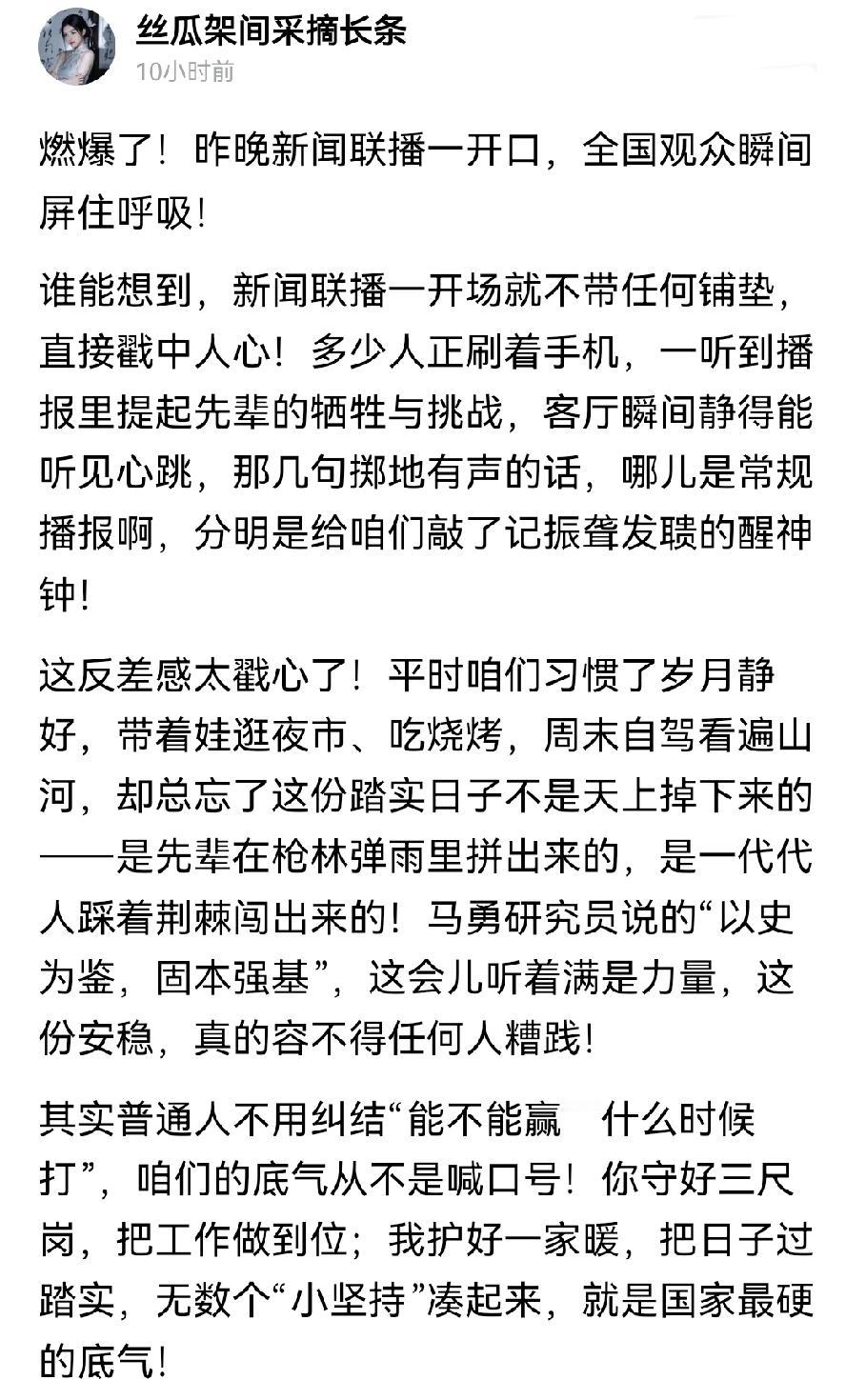 丝瓜架间采摘长条
10小时前

燃爆了！昨晚新闻联播一开口，全国观众瞬间屏住呼吸！

谁能想到，新闻联播一开场就不带任何铺垫，直接戳中人心！多少人正刷着手机，一听到播报里提起先辈的牺牲与挑战，客厅瞬间静得能听见心跳，那几句掷地有声的话，哪儿是常规播报啊，分明是给咱们敲了记振聋发聩的醒神钟！

这反差感太戳心了！平时咱们习惯了岁月静好，带着娃逛夜市、吃烧烤，周末自驾看遍山河，却总忘了这份踏实日子不是天上掉下来的——是先辈在枪林弹雨里拼出来的，是一代代人踩着荆棘闯出来的！马勇研究员说的“以史为鉴，固本强基”，这会儿听着满是力量，这份安稳，真的容不得任何人糟践！

其实普通人不用纠结“能不能赢　什么时候打”，咱们的底气从不是喊口号！你守好三尺岗，把工作做到位；我护好一家暖，把日子过踏实，无数个“小坚持”凑起来，就是国家最硬的底气！